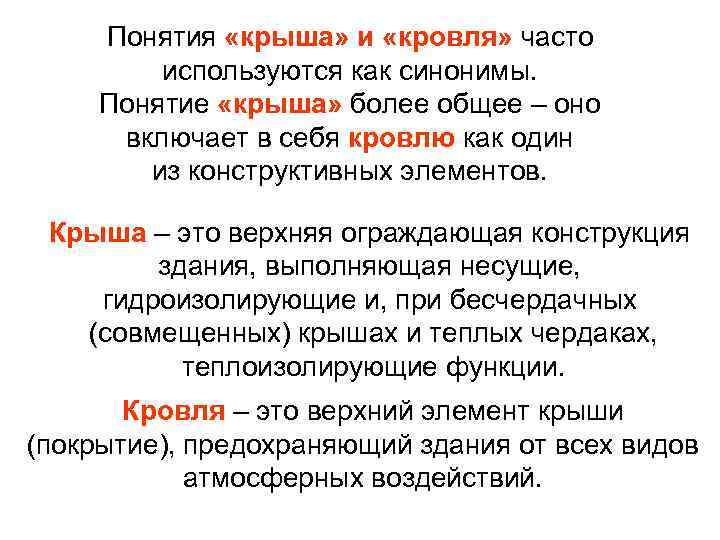 Понятия «крыша» и «кровля» часто используются как синонимы. Понятие «крыша» более общее – оно включает в себя кровлю как один из конструктивных элементов.

Крыша – это верхняя ограждающая конструкция здания, выполняющая несущие, гидроизолирующие и, при бесчердачных (совмещенных) крышах и теплых чердаках, теплоизолирующие функции.

Кровля – это верхний элемент крыши (покрытие), предохраняющий здания от всех видов атмосферных воздействий.